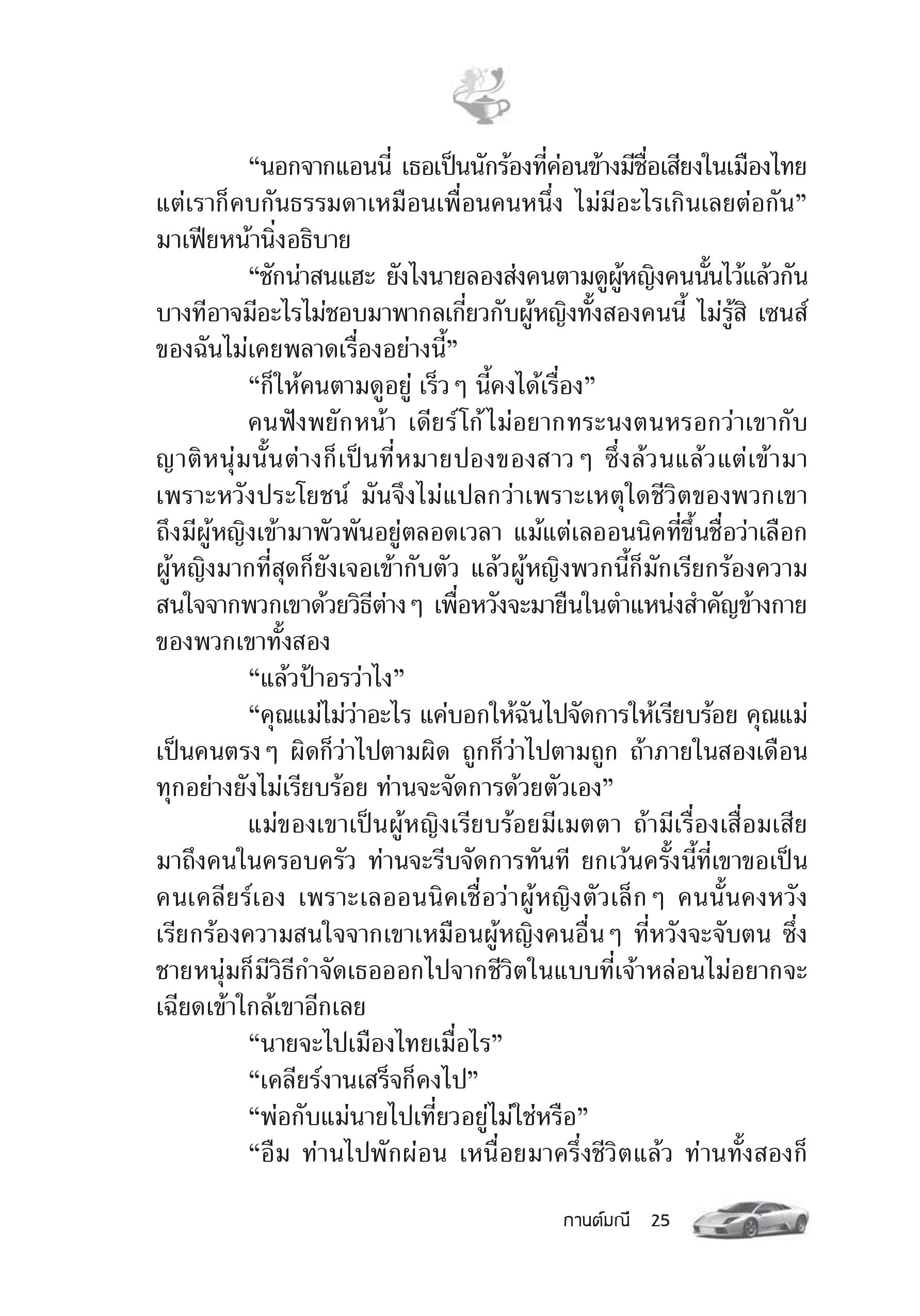 “นอกจากแอนนี่ เธอเป็นนักร้องที่ค่อนข้างมีชื่อเสียงในเมืองไทย แต่เราก็คบกันธรรมดาเหมือนเพื่อนคนหนึ่ง ไม่มีอะไรเกินเลยต่อกัน” มาเฟียหน้านิ่งอธิบาย

“ชักน่าสนแฮะ ยังไงนายลองส่งคนตามดูผู้หญิงคนนั้นไว้แล้วกัน บางทีอาจมีอะไรไม่ชอบมาพากลเกี่ยวกับผู้หญิงทั้งสองคนนี้ ไม่รู้สิ เซนส์ของฉันไม่เคยพลาดเรื่องอย่างนี้”

“ก็ให้คนตามดูอยู่ เร็ว ๆ นี้คงได้เรื่อง”

คนฟังพยักหน้า เดียร์โก้ไม่อยากทระนงตนหรอกว่าเขากับญาติหนุ่มนั้นต่างก็เป็นที่หมายปองของสาว ๆ ซึ่งล้วนแล้วแต่เข้ามาเพราะหวังประโยชน์ มันจึงไม่แปลกว่าเพราะเหตุใดชีวิตของพวกเขาถึงมีผู้หญิงเข้ามาพัวพันอยู่ตลอดเวลา แม้แต่เลออนนิคที่ขึ้นชื่อว่าเลือกผู้หญิงมากที่สุดก็ยังเจอเข้ากับตัว แล้วผู้หญิงพวกนี้ก็มักเรียกร้องความสนใจจากพวกเขาด้วยวิธีต่าง ๆ เพื่อหวังจะมายืนในตำแหน่งสำคัญข้างกายของพวกเขาทั้งสอง

“แล้วป้าอรว่าไง”

“คุณแม่ไม่ว่าอะไร แค่บอกให้ฉันไปจัดการให้เรียบร้อย คุณแม่เป็นคนตรง ๆ ผิดก็ว่าไปตามผิด ถูกก็ว่าไปตามถูก ถ้าภายในสองเดือนทุกอย่างยังไม่เรียบร้อย ท่านจะจัดการด้วยตัวเอง”

แม่ของเขาเป็นผู้หญิงเรียบร้อยมีเมตตา ถ้ามีเรื่องเสื่อมเสียมาถึงคนในครอบครัว ท่านจะรีบจัดการทันที ยกเว้นครั้งนี้ที่เขาขอเป็นคนเคลียร์เอง เพราะเลออนนิคเชื่อว่าผู้หญิงตัวเล็ก ๆ คนนั้นคงหวังเรียกร้องความสนใจจากเขาเหมือนผู้หญิงคนอื่น ๆ ที่หวังจะจับตน ซึ่งชายหนุ่มก็มีวิธีกำจัดเธอออกไปจากชีวิตในแบบที่เจ้าหล่อนไม่อยากจะเฉียดเข้าใกล้เขาอีกเลย

“นายจะไปเมืองไทยเมื่อไร”

“เคลียร์งานเสร็จก็คงไป”

“พ่อกับแม่นายไปเที่ยวอยู่ไม่ใช่หรือ”

“อืม ท่านไปพักผ่อน เหนื่อยมาครึ่งชีวิตแล้ว ท่านทั้งสองก็

กานต์มณี 25